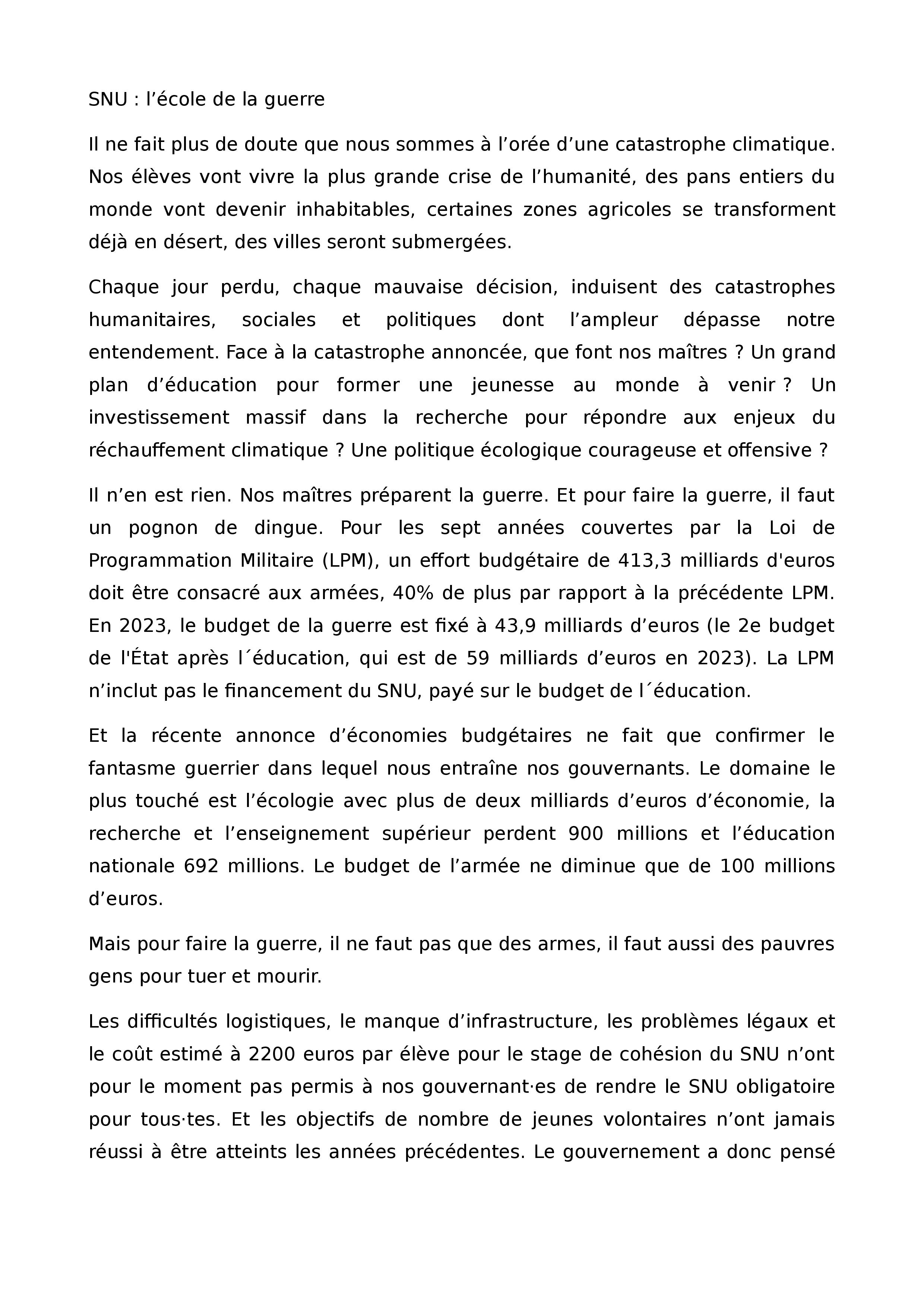 SNU : l’école de la guerre

Il ne fait plus de doute que nous sommes à l’orée d’une catastrophe climatique. Nos élèves vont vivre la plus grande crise de l’humanité, des pans entiers du monde vont devenir inhabitables, certaines zones agricoles se transforment déjà en désert, des villes seront submergées.

Chaque jour perdu, chaque mauvaise décision, induisent des catastrophes humanitaires, sociales et politiques dont l’ampleur dépasse notre entendement. Face à la catastrophe annoncée, que font nos maîtres ? Un grand plan d’éducation pour former une jeunesse au monde à venir ? Un investissement massif dans la recherche pour répondre aux enjeux du réchauffement climatique ? Une politique écologique courageuse et offensive ?

Il n’en est rien. Nos maîtres préparent la guerre. Et pour faire la guerre, il faut un pognon de dingue. Pour les sept années couvertes par la Loi de Programmation Militaire (LPM), un effort budgétaire de 413,3 milliards d'euros doit être consacré aux armées, 40% de plus par rapport à la précédente LPM. En 2023, le budget de la guerre est fixé à 43,9 milliards d’euros (le 2e budget de l'État après l´éducation, qui est de 59 milliards d’euros en 2023). La LPM n’inclut pas le financement du SNU, payé sur le budget de l´éducation.

Et la récente annonce d’économies budgétaires ne fait que confirmer le fantasme guerrier dans lequel nous entraîne nos gouvernants. Le domaine le plus touché est l’écologie avec plus de deux milliards d’euros d’économie, la recherche et l’enseignement supérieur perdent 900 millions et l’éducation nationale 692 millions. Le budget de l’armée ne diminue que de 100 millions d’euros.

Mais pour faire la guerre, il ne faut pas que des armes, il faut aussi des pauvres gens pour tuer et mourir.

Les difficultés logistiques, le manque d’infrastructure, les problèmes légaux et le coût estimé à 2200 euros par élève pour le stage de cohésion du SNU n’ont pour le moment pas permis à nos gouvernant·es de rendre le SNU obligatoire pour tous·tes. Et les objectifs de nombre de jeunes volontaires n’ont jamais réussi à être atteints les années précédentes. Le gouvernement a donc pensé